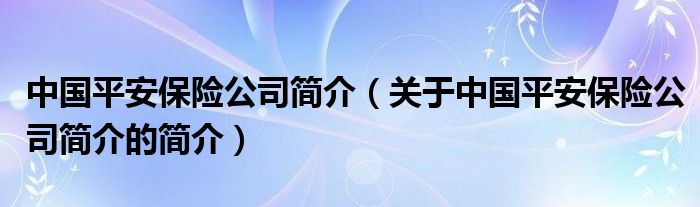 中国平安保险公司简介（关于中国平安保险公司简介的简介）